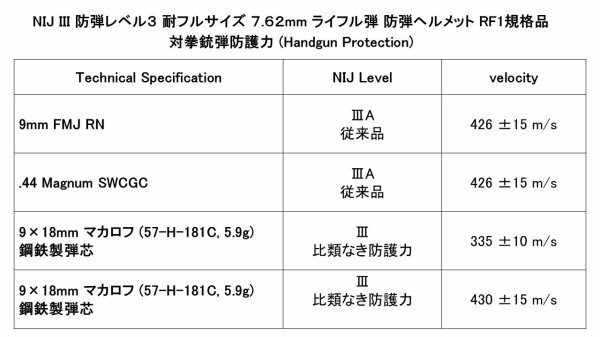 NIJ III 防弾レベル3 耐フルサイズ 7.62mm ライフル弾 防弾ヘルメット RF1規格品
対拳銃弾防護力 (Handgun Protection)

| Technical Specification | NIJ Level | velocity |
|---|---|---|
| 9mm FMJ RN | ⅢA 従来品 | 426 ±15 m/s |
| .44 Magnum SWCGC | ⅢA 従来品 | 426 ±15 m/s |
| 9×18mm マカロフ (57-H-181C, 5.9g) 鋼鉄製弾芯 | Ⅲ 比類なき防護力 | 335 ±10 m/s |
| 9×18mm マカロフ (57-H-181C, 5.9g) 鋼鉄製弾芯 | Ⅲ 比類なき防護力 | 430 ±15 m/s |